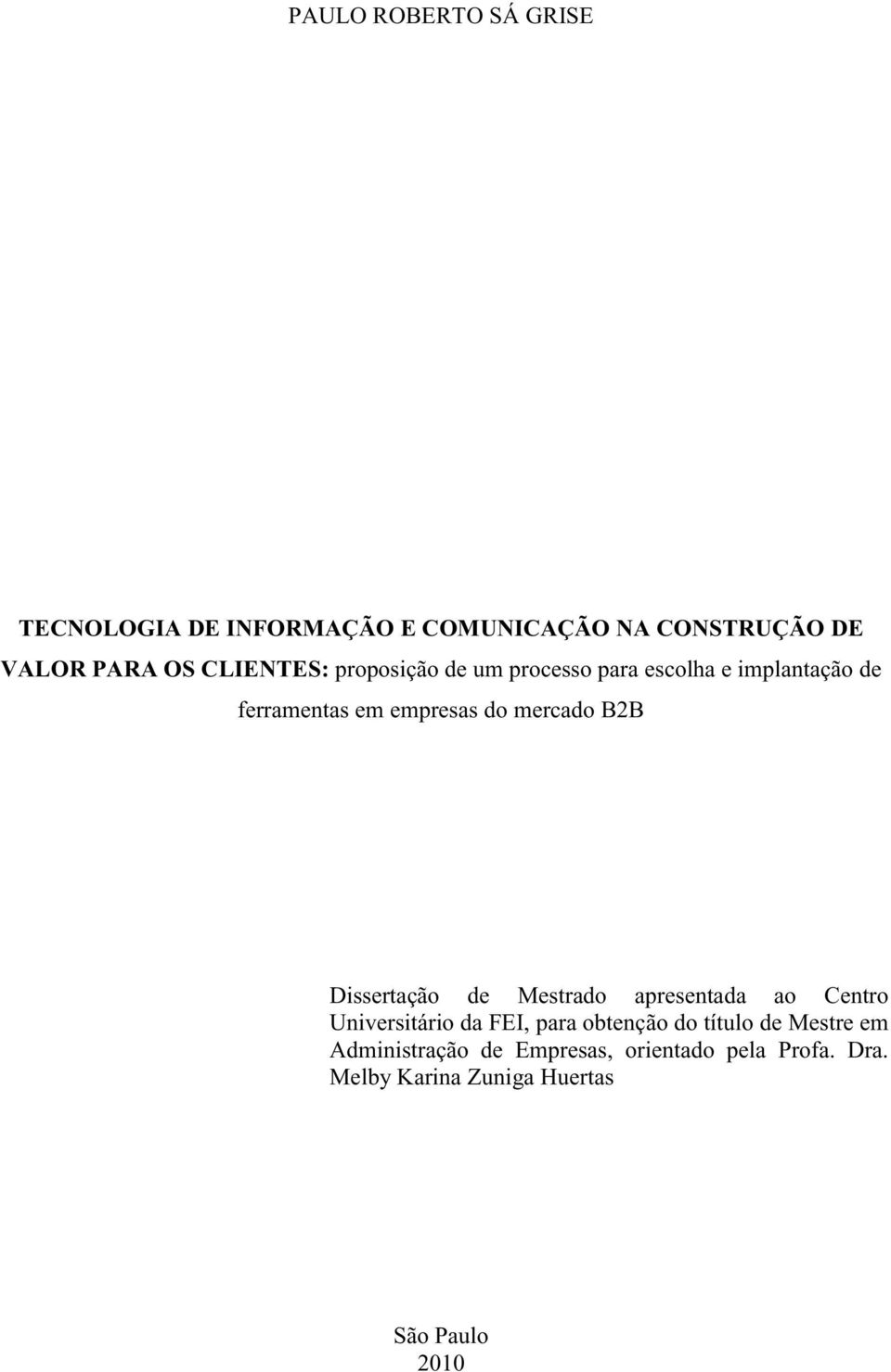 PAULO ROBERTO SÁ GRISE

TECNOLOGIA DE INFORMAÇÃO E COMUNICAÇÃO NA CONSTRUÇÃO DE VALOR PARA OS CLIENTES: proposição de um processo para escolha e implantação de ferramentas em empresas do mercado B2B

Dissertação de Mestrado apresentada ao Centro Universitário da FEI, para obtenção do título de Mestre em Administração de Empresas, orientado pela Profa. Dra. Melby Karina Zuniga Huertas

São Paulo
2010